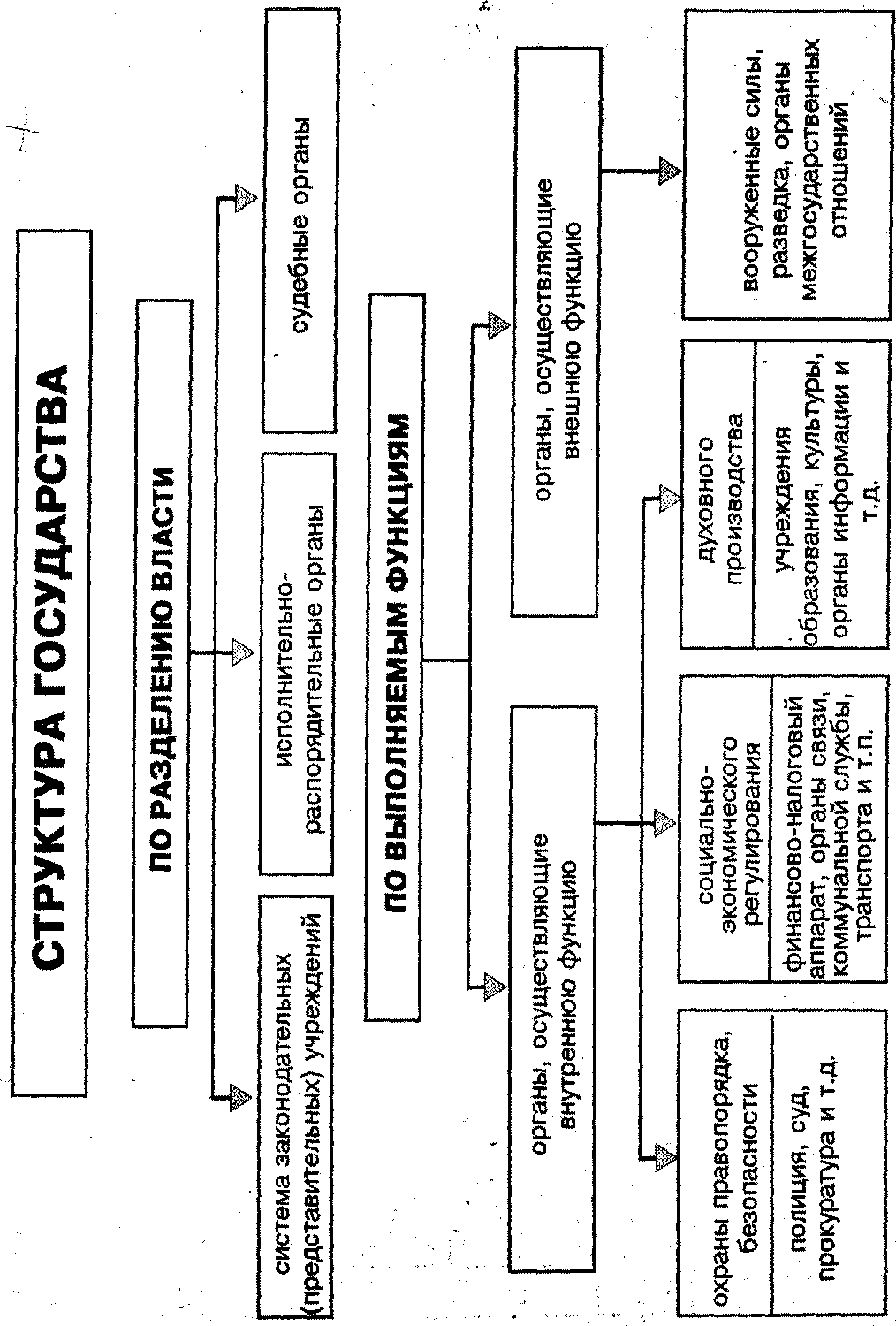 СТРУКТУРА ГОСУДАРСТВА

ПО РАЗДЕЛЕНИЮ ВЛАСТИ

система законодательных (представительных) учреждений

исполнительно-распорядительные органы

судебные органы

ПО ВЫПОЛНЯЕМЫМ ФУНКЦИЯМ

органы, осуществляющие внутреннюю функцию

органы, осуществляющие внешнюю функцию

охраны правопорядка, безопасности

полиция, суд, прокуратура и т.д.

социально-экономического регулирования

финансово-налоговый аппарат, органы связи, коммунальной службы, транспорта и т.п.

духовного производства

учреждения образования, культуры, органы информации и т.д.

вооруженные силы, разведка, органы межгосударственных отношений